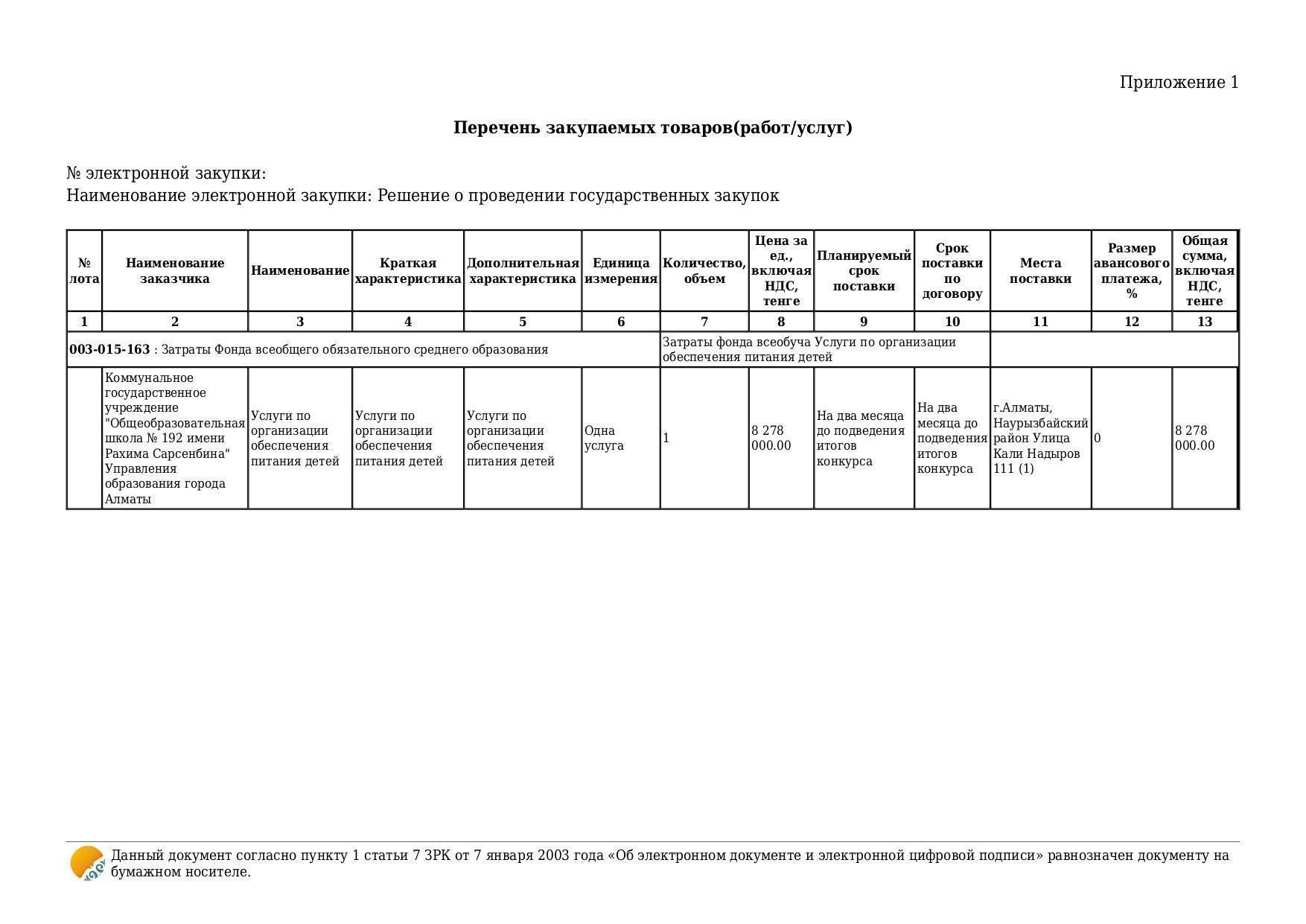 Приложение 1

**Перечень закупаемых товаров(работ/услуг)**

№ электронной закупки:
Наименование электронной закупки: Решение о проведении государственных закупок

| № лота | Наименование заказчика | Наименование | Краткая характеристика | Дополнительная характеристика | Единица измерения | Количество, объем | Цена за ед., включая НДС, тенге | Планируемый срок поставки | Срок поставки по договору | Места поставки | Размер авансового платежа, % | Общая сумма, включая НДС, тенге |
|---|---|---|---|---|---|---|---|---|---|---|---|---|
| 1 | 2 | 3 | 4 | 5 | 6 | 7 | 8 | 9 | 10 | 11 | 12 | 13 |
| **003-015-163** : Затраты Фонда всеобщего обязательного среднего образования | | | | | | Затраты фонда всеобуча Услуги по организации обеспечения питания детей | | | | | | |
| | Коммунальное государственное учреждение "Общеобразовательная школа № 192 имени Рахима Сарсенбина" Управления образования города Алматы | Услуги по организации обеспечения питания детей | Услуги по организации обеспечения питания детей | Услуги по организации обеспечения питания детей | Одна услуга | 1 | 8 278 000.00 | На два месяца до подведения итогов конкурса | На два месяца до подведения итогов конкурса | г.Алматы, Наурызбайский район Улица Кали Надыров 111 (1) | 0 | 8 278 000.00 |

Данный документ согласно пункту 1 статьи 7 ЗРК от 7 января 2003 года «Об электронном документе и электронной цифровой подписи» равнозначен документу на бумажном носителе.